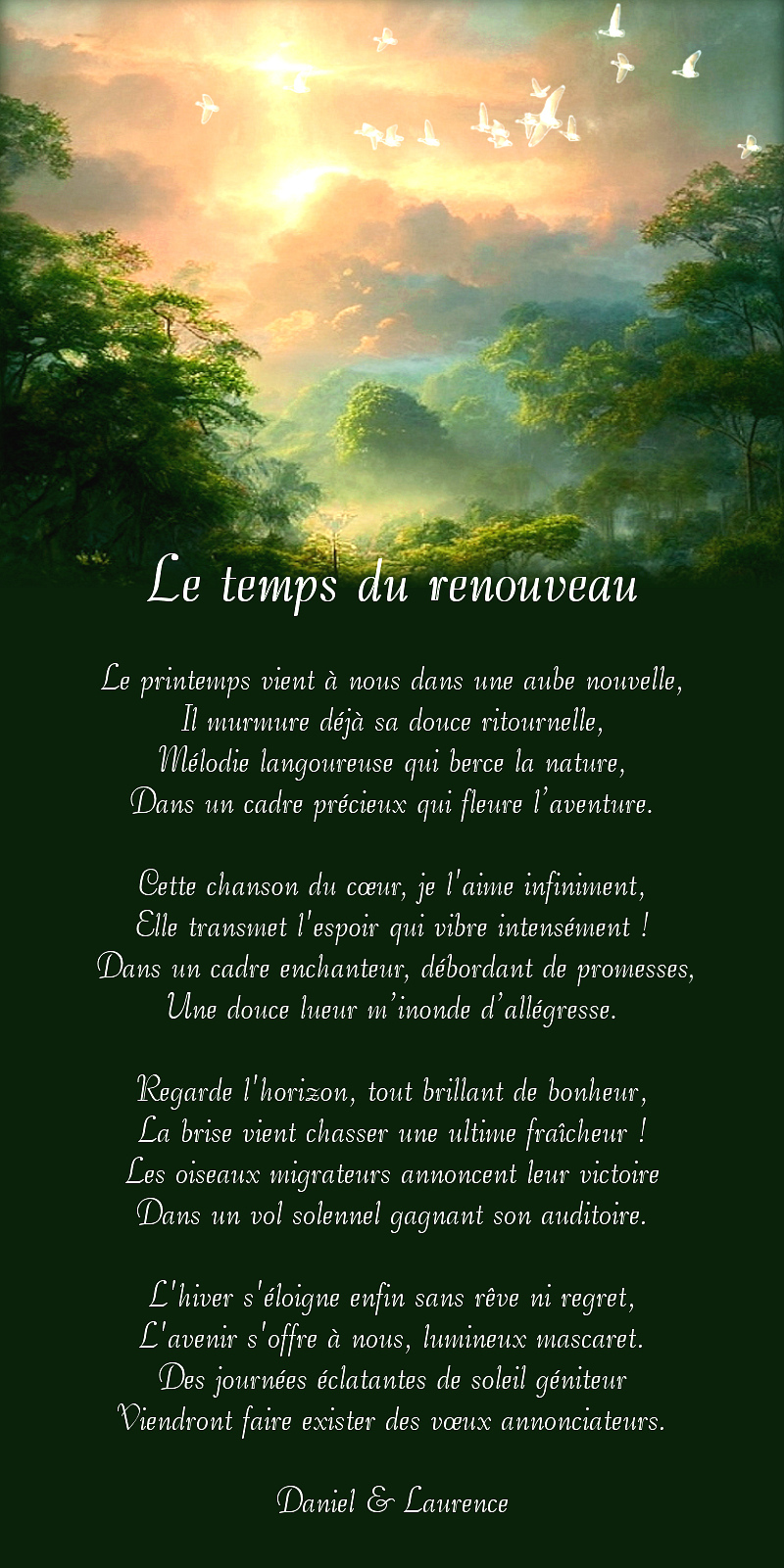 Le temps du renouveau

Le printemps vient à nous dans une aube nouvelle,
Il murmure déjà sa douce ritournelle,
Mélodie langoureuse qui berce la nature,
Dans un cadre précieux qui fleure l'aventure.

Cette chanson du cœur, je l'aime infiniment,
Elle transmet l'espoir qui vibre intensément !
Dans un cadre enchanteur, débordant de promesses,
Une douce lueur m'inonde d'allégresse.

Regarde l'horizon, tout brillant de bonheur,
La brise vient chasser une ultime fraîcheur !
Les oiseaux migrateurs annoncent leur victoire
Dans un vol solennel gagnant son auditoire.

L'hiver s'éloigne enfin sans rêve ni regret,
L'avenir s'offre à nous, lumineux mascaret.
Des journées éclatantes de soleil géniteur
Viendront faire exister des vœux annonciateurs.

Daniel & Laurence